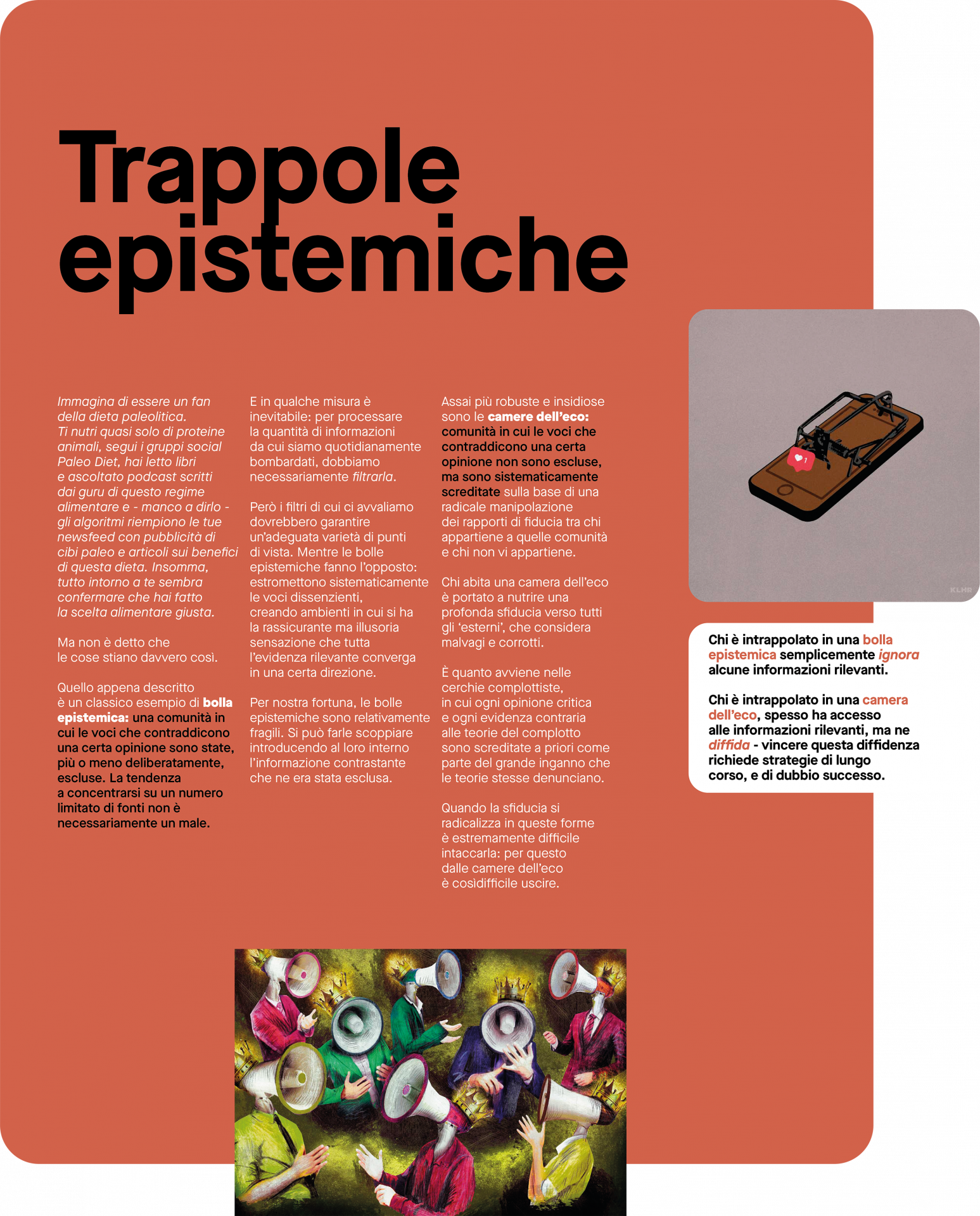 Trappole epistemiche

Immagina di essere un fan della dieta paleolitica. Ti nutri quasi solo di proteine animali, segui i gruppi social Paleo Diet, hai letto libri e ascoltato podcast scritti dai guru di questo regime alimentare e - manco a dirlo - gli algoritmi riempiono le tue newsfeed con pubblicità di cibi paleo e articoli sui benefici di questa dieta. Insomma, tutto intorno a te sembra confermare che hai fatto la scelta alimentare giusta.

Ma non è detto che le cose stiano davvero così.

Quello appena descritto è un classico esempio di bolla epistemica: una comunità in cui le voci che contraddicono una certa opinione sono state, più o meno deliberatamente, escluse. La tendenza a concentrarsi su un numero limitato di fonti non è necessariamente un male.

E in qualche misura è inevitabile: per processare la quantità di informazioni da cui siamo quotidianamente bombardati, dobbiamo necessariamente filtrarla.

Però i filtri di cui ci avvaliamo dovrebbero garantire un'adeguata varietà di punti di vista. Mentre le bolle epistemiche fanno l'opposto: estromettono sistematicamente le voci dissenzienti, creando ambienti in cui si ha la rassicurante ma illusoria sensazione che tutta l'evidenza rilevante converga in una certa direzione.

Per nostra fortuna, le bolle epistemiche sono relativamente fragili. Si può farle scoppiare introducendo al loro interno l'informazione contrastante che ne era stata esclusa.

Assai più robuste e insidiose sono le camere dell'eco: comunità in cui le voci che contraddicono una certa opinione non sono escluse, ma sono sistematicamente screditate sulla base di una radicale manipolazione dei rapporti di fiducia tra chi appartiene a quelle comunità e chi non vi appartiene.

Chi abita una camera dell'eco è portato a nutrire una profonda sfiducia verso tutti gli 'esterni', che considera malvagi e corrotti.

È quanto avviene nelle cerchie complottiste, in cui ogni opinione critica e ogni evidenza contraria alle teorie del complotto sono screditate a priori come parte del grande inganno che le teorie stesse denunciano.

Quando la sfiducia si radicalizza in queste forme è estremamente difficile intaccarla: per questo dalle camere dell'eco è cosìdifficile uscire.

KLHR

Chi è intrappolato in una bolla epistemica semplicemente ignora alcune informazioni rilevanti.

Chi è intrappolato in una camera dell'eco, spesso ha accesso alle informazioni rilevanti, ma ne diffida - vincere questa diffidenza richiede strategie di lungo corso, e di dubbio successo.